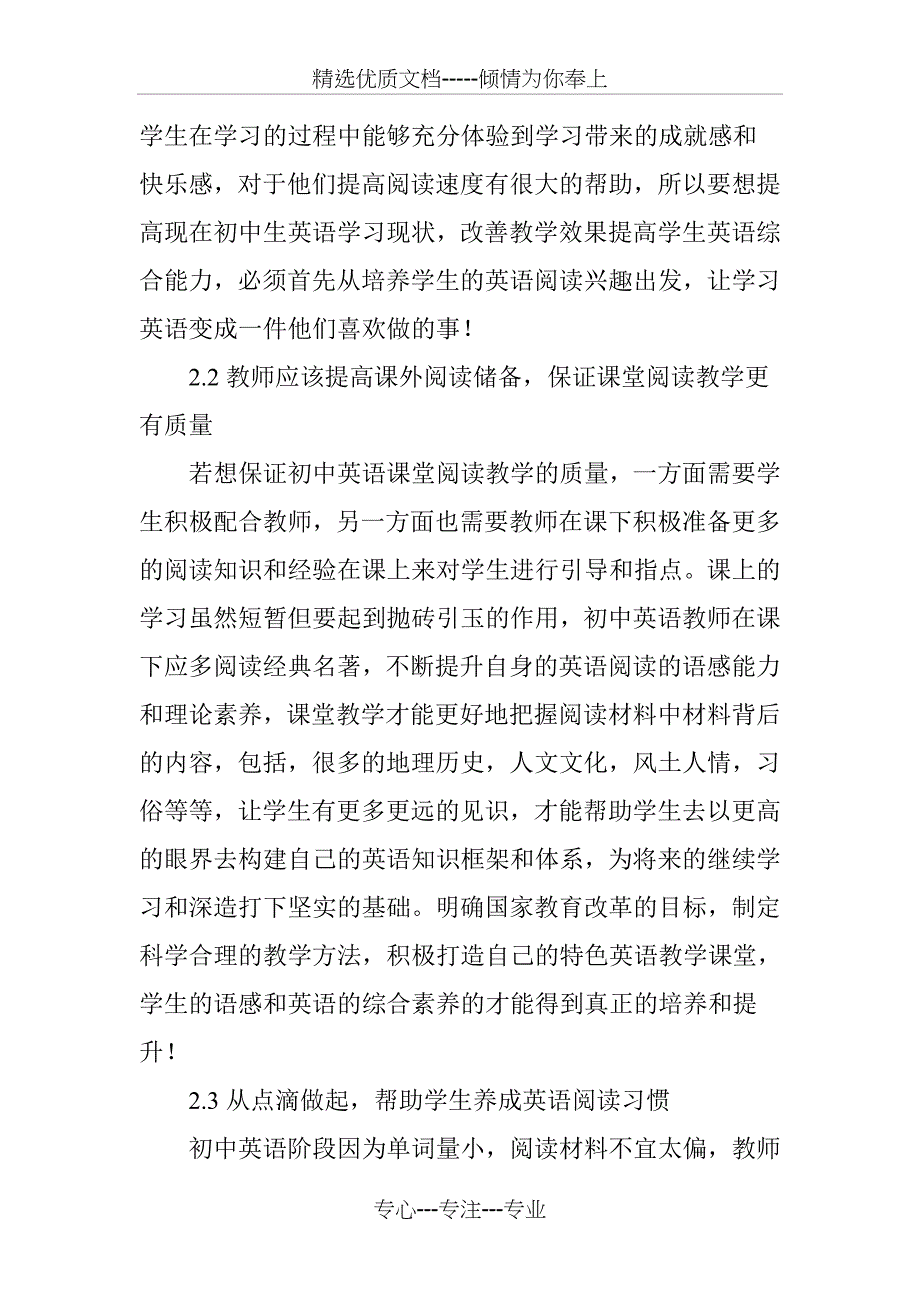 精选优质文档-----倾情为你奉上

学生在学习的过程中能够充分体验到学习带来的成就感和快乐感，对于他们提高阅读速度有很大的帮助，所以要想提高现在初中生英语学习现状，改善教学效果提高学生英语综合能力，必须首先从培养学生的英语阅读兴趣出发，让学习英语变成一件他们喜欢做的事！

2.2 教师应该提高课外阅读储备，保证课堂阅读教学更有质量

若想保证初中英语课堂阅读教学的质量，一方面需要学生积极配合教师，另一方面也需要教师在课下积极准备更多的阅读知识和经验在课上来对学生进行引导和指点。课上的学习虽然短暂但要起到抛砖引玉的作用，初中英语教师在课下应多阅读经典名著，不断提升自身的英语阅读的语感能力和理论素养，课堂教学才能更好地把握阅读材料中材料背后的内容，包括，很多的地理历史，人文文化，风土人情，习俗等等，让学生有更多更远的见识，才能帮助学生去以更高的眼界去构建自己的英语知识框架和体系，为将来的继续学习和深造打下坚实的基础。明确国家教育改革的目标，制定科学合理的教学方法，积极打造自己的特色英语教学课堂，学生的语感和英语的综合素养的才能得到真正的培养和提升！

2.3 从点滴做起，帮助学生养成英语阅读习惯

初中英语阶段因为单词量小，阅读材料不宜太偏，教师

专心---专注---专业